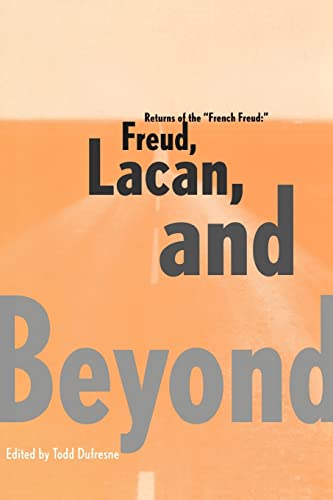 Returns of the "French Freud:"
Freud,
Lacan,
and
Beyond

Edited by Todd Dufresne